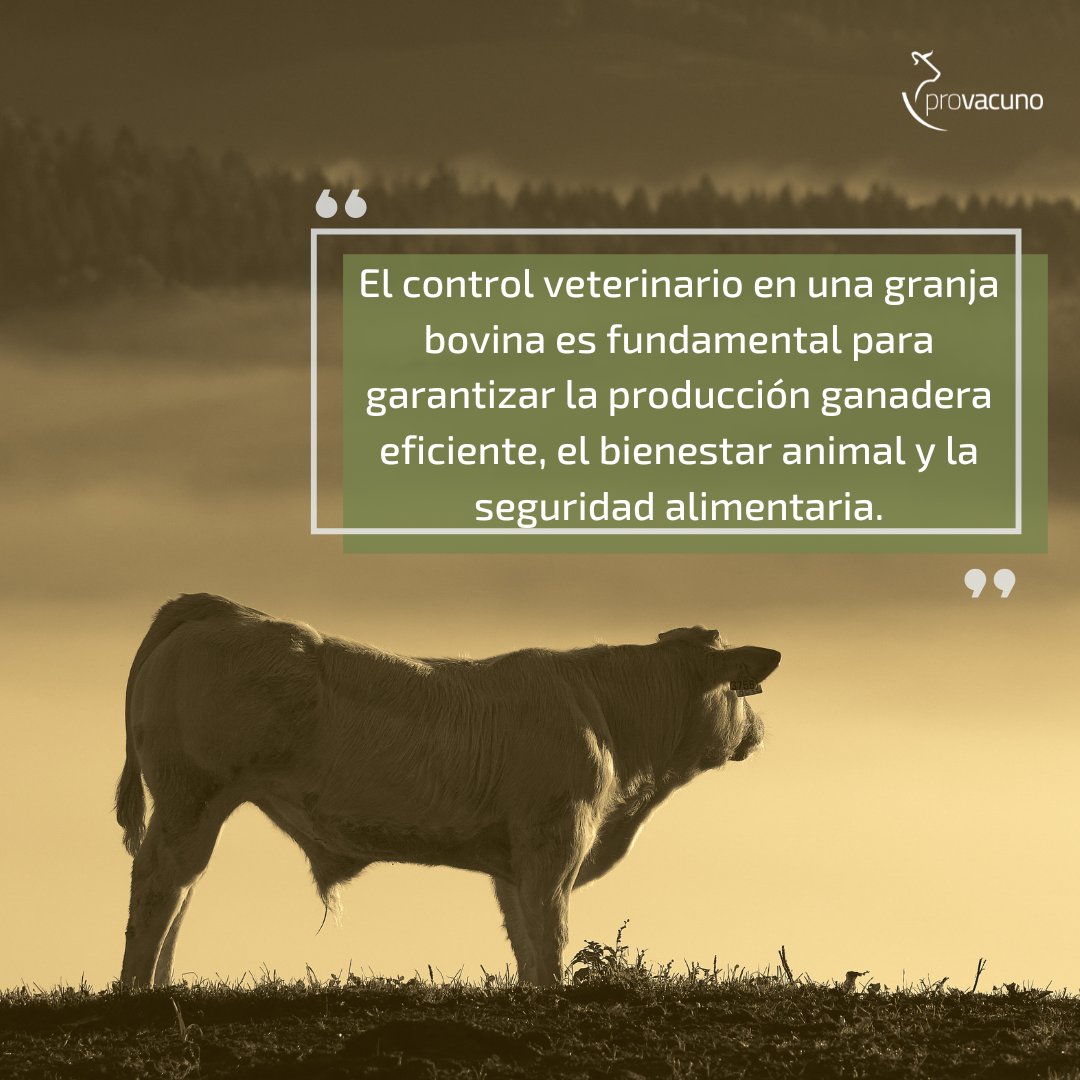 provacuno

“

El control veterinario en una granja bovina es fundamental para garantizar la producción ganadera eficiente, el bienestar animal y la seguridad alimentaria.

”